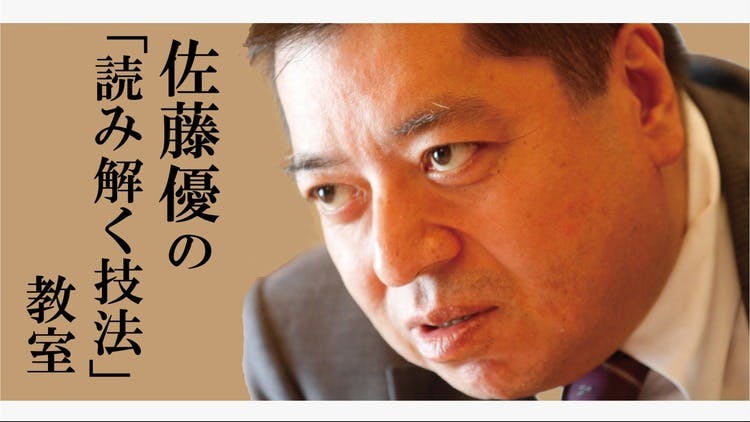 佐藤優の「読み解く技法」教室